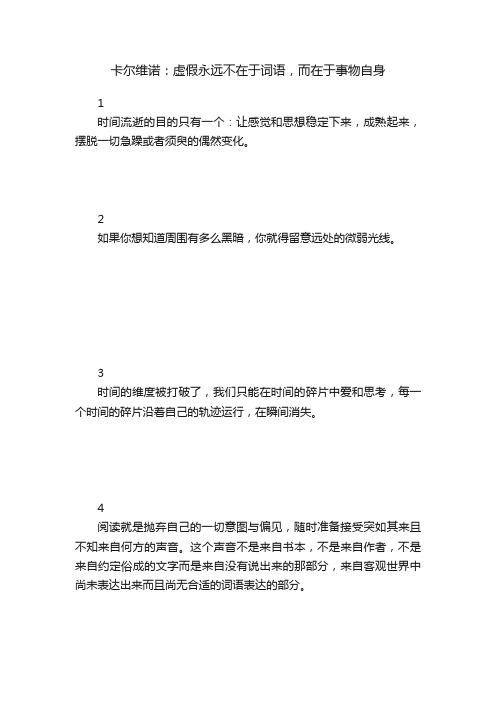 卡尔维诺：虚假永远不在于词语，而在于事物自身

1

时间流逝的目的只有一个：让感觉和思想稳定下来，成熟起来，摆脱一切急躁或者须臾的偶然变化。

2

如果你想知道周围有多么黑暗，你就得留意远处的微弱光线。

3

时间的维度被打破了，我们只能在时间的碎片中爱和思考，每一个时间的碎片沿着自己的轨迹运行，在瞬间消失。

4

阅读就是抛弃自己的一切意图与偏见，随时准备接受突如其来且不知来自何方的声音。这个声音不是来自书本，不是来自作者，不是来自约定俗成的文字而是来自没有说出来的那部分，来自客观世界中尚未表达出来而且尚无合适的词语表达的部分。